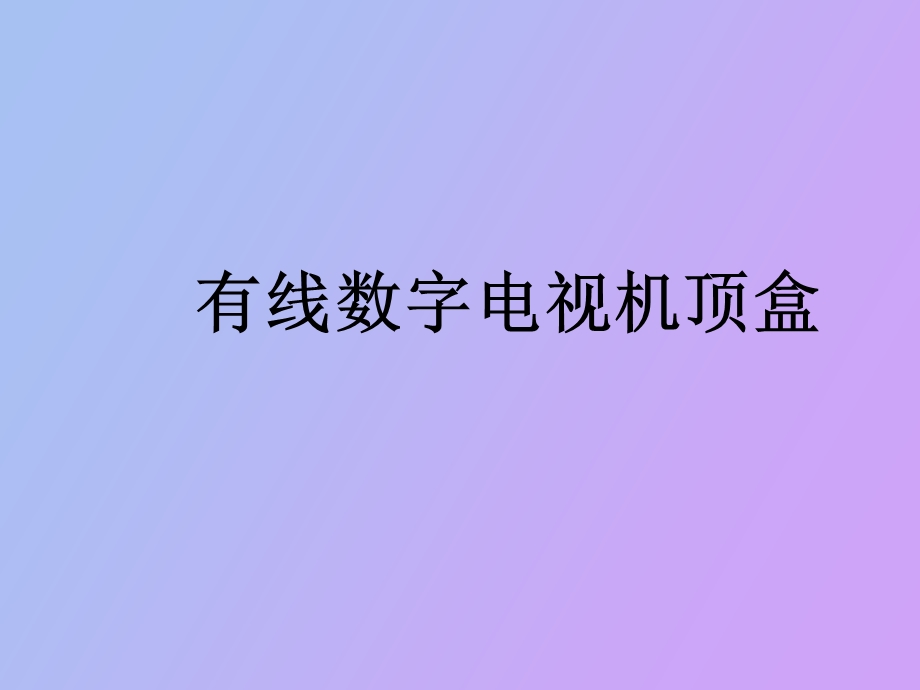 有线数字电视机顶盒